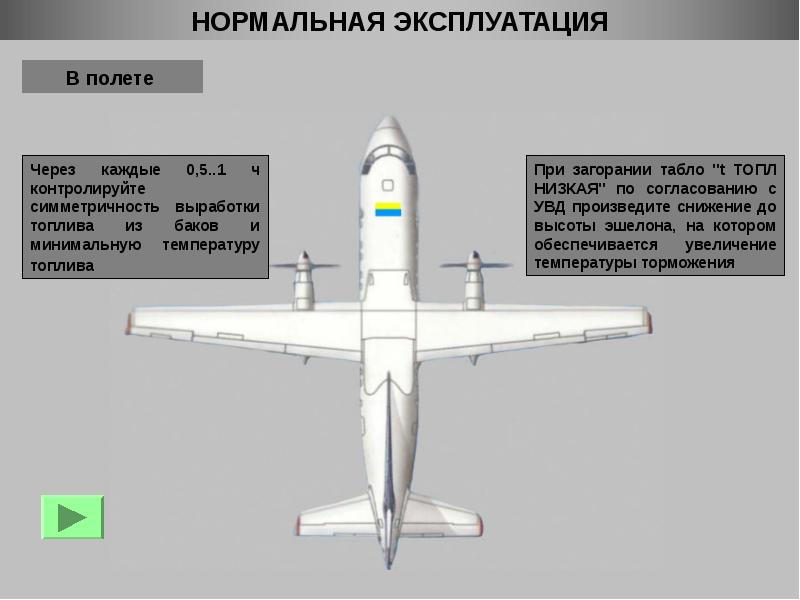 НОРМАЛЬНАЯ ЭКСПЛУАТАЦИЯ

В полете

Через каждые 0,5..1 ч контролируйте симметричность выработки топлива из баков и минимальную температуру топлива

При загорании табло "t ТОПЛ НИЗКАЯ" по согласованию с УВД произведите снижение до высоты эшелона, на котором обеспечивается увеличение температуры торможения